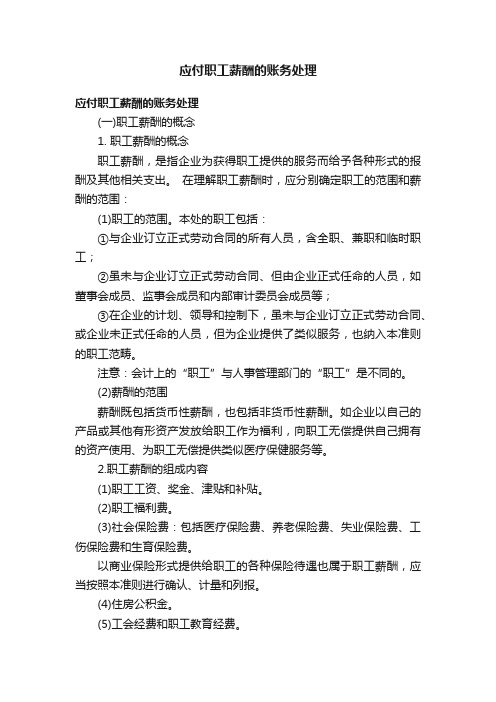 应付职工薪酬的账务处理

应付职工薪酬的账务处理

(一)职工薪酬的概念

1. 职工薪酬的概念

职工薪酬，是指企业为获得职工提供的服务而给予各种形式的报酬及其他相关支出。 在理解职工薪酬时，应分别确定职工的范围和薪酬的范围：

(1)职工的范围。本处的职工包括：

①与企业订立正式劳动合同的所有人员，含全职、兼职和临时职工；

②虽未与企业订立正式劳动合同、但由企业正式任命的人员，如董事会成员、监事会成员和内部审计委员会成员等；

③在企业的计划、领导和控制下，虽未与企业订立正式劳动合同、或企业未正式任命的人员，但为企业提供了类似服务，也纳入本准则的职工范畴。

注意：会计上的“职工”与人事管理部门的“职工”是不同的。

(2)薪酬的范围

薪酬既包括货币性薪酬，也包括非货币性薪酬。如企业以自己的产品或其他有形资产发放给职工作为福利，向职工无偿提供自己拥有的资产使用、为职工无偿提供类似医疗保健服务等。

2.职工薪酬的组成内容

(1)职工工资、奖金、津贴和补贴。

(2)职工福利费。

(3)社会保险费：包括医疗保险费、养老保险费、失业保险费、工伤保险费和生育保险费。

以商业保险形式提供给职工的各种保险待遇也属于职工薪酬，应当按照本准则进行确认、计量和列报。

(4)住房公积金。

(5)工会经费和职工教育经费。